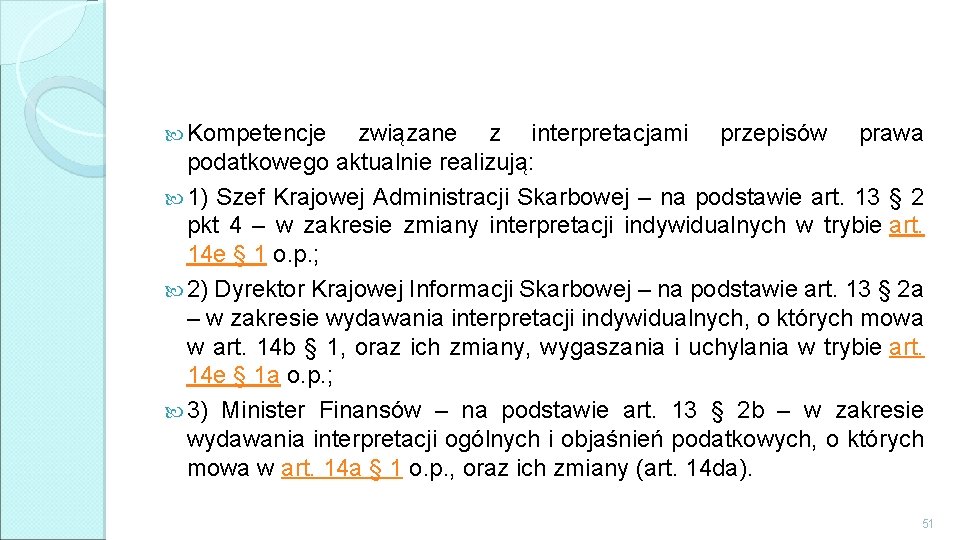 Kompetencje związane z interpretacjami przepisów prawa podatkowego aktualnie realizują:

1) Szef Krajowej Administracji Skarbowej – na podstawie art. 13 § 2 pkt 4 – w zakresie zmiany interpretacji indywidualnych w trybie art. 14e § 1 o.p.;

2) Dyrektor Krajowej Informacji Skarbowej – na podstawie art. 13 § 2a – w zakresie wydawania interpretacji indywidualnych, o których mowa w art. 14b § 1, oraz ich zmiany, wygaszania i uchylania w trybie art. 14e § 1a o.p.;

3) Minister Finansów – na podstawie art. 13 § 2b – w zakresie wydawania interpretacji ogólnych i objaśnień podatkowych, o których mowa w art. 14a § 1 o.p., oraz ich zmiany (art. 14da).

51